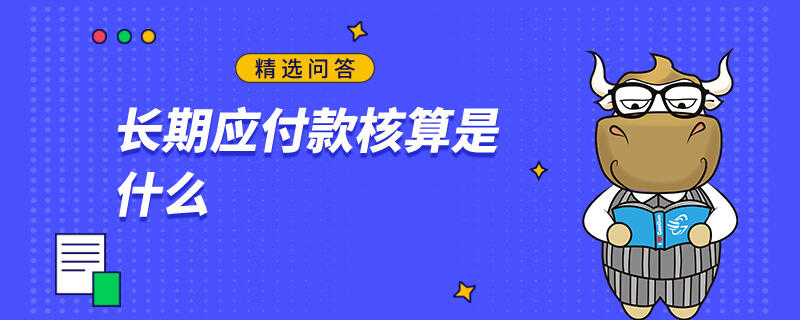 精选问答

长期应付款核算是什么